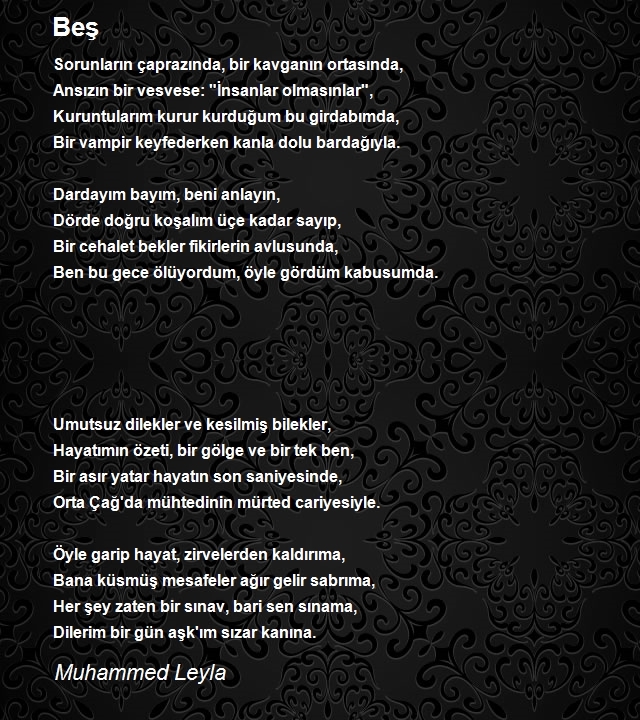 Beş

Sorunların çaprazında, bir kavganın ortasında,
Ansızın bir vesvese: "İnsanlar olmasınlar",
Kuruntularım kurur kurduğum bu girdabımda,
Bir vampir keyfederken kanla dolu bardağıyla.

Dardayım bayım, beni anlayın,
Dörde doğru koşalım üçe kadar sayıp,
Bir cehalet bekler fikirlerin avlusunda,
Ben bu gece ölüyordum, öyle gördüm kabusumda.

Umutsuz dilekler ve kesilmiş bilekler,
Hayatımın özeti, bir gölge ve bir tek ben,
Bir asır yatar hayatın son saniyesinde,
Orta Çağ'da mühtedinin mürted cariyesiyle.

Öyle garip hayat, zirvelerden kaldırıma,
Bana küsmüş mesafeler ağır gelir sabrıma,
Her şey zaten bir sınav, bari sen sınama,
Dilerim bir gün aşk'ım sızar kanına.

Muhammed Leyla